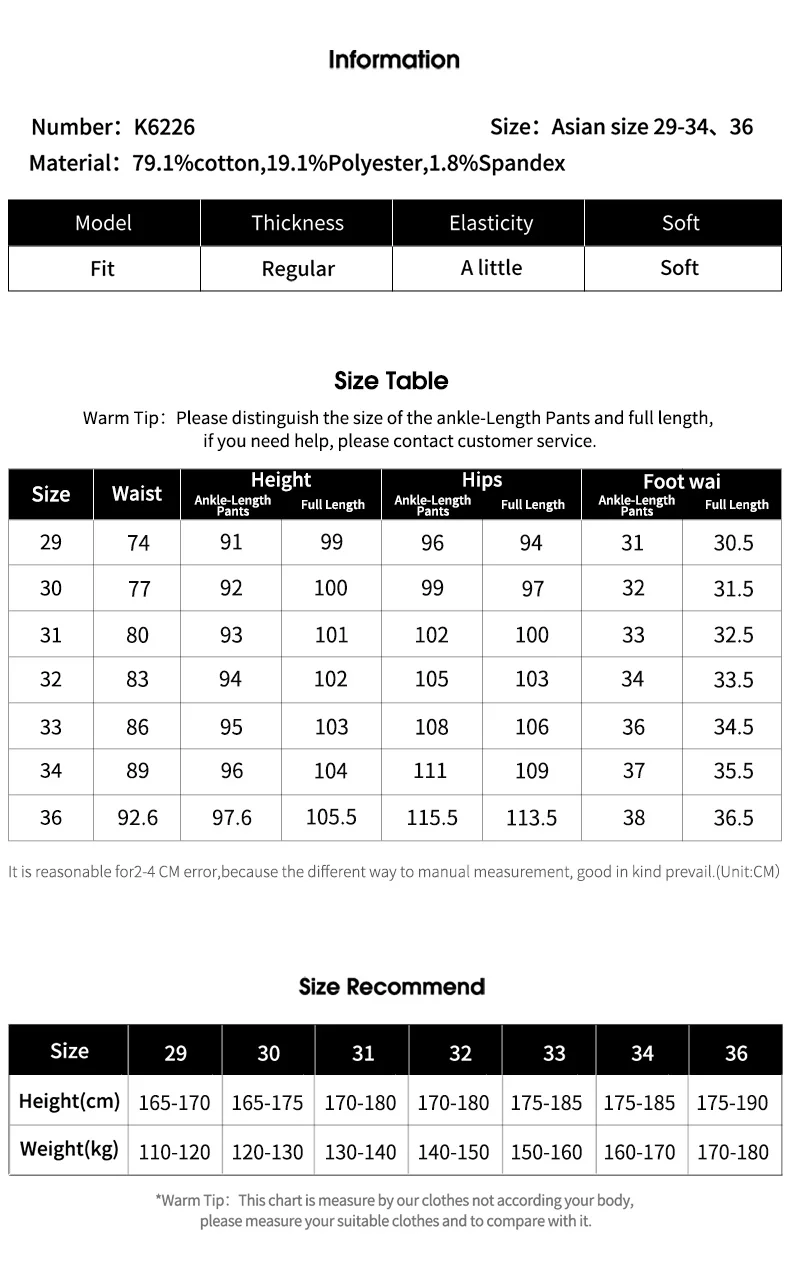 Information

Number：K6226

Size：Asian size 29-34、36

Material：79.1%cotton,19.1%Polyester,1.8%Spandex

| Model | Thickness | Elasticity | Soft |
|---|---|---|---|
| Fit | Regular | A little | Soft |

Size Table

Warm Tip：Please distinguish the size of the ankle-Length Pants and full length, if you need help, please contact customer service.

| Size | Waist | Height Ankle-Length Pants | Height Full Length | Hips Ankle-Length Pants | Hips Full Length | Foot wai Ankle-Length Pants | Foot wai Full Length |
|---|---|---|---|---|---|---|---|
| 29 | 74 | 91 | 99 | 96 | 94 | 31 | 30.5 |
| 30 | 77 | 92 | 100 | 99 | 97 | 32 | 31.5 |
| 31 | 80 | 93 | 101 | 102 | 100 | 33 | 32.5 |
| 32 | 83 | 94 | 102 | 105 | 103 | 34 | 33.5 |
| 33 | 86 | 95 | 103 | 108 | 106 | 36 | 34.5 |
| 34 | 89 | 96 | 104 | 111 | 109 | 37 | 35.5 |
| 36 | 92.6 | 97.6 | 105.5 | 115.5 | 113.5 | 38 | 36.5 |

It is reasonable for2-4 CM error,because the different way to manual measurement, good in kind prevail.(Unit:CM)

Size Recommend

| Size | 29 | 30 | 31 | 32 | 33 | 34 | 36 |
|---|---|---|---|---|---|---|---|
| Height(cm) | 165-170 | 165-175 | 170-180 | 170-180 | 175-185 | 175-185 | 175-190 |
| Weight(kg) | 110-120 | 120-130 | 130-140 | 140-150 | 150-160 | 160-170 | 170-180 |

*Warm Tip：This chart is measure by our clothes not according your body, please measure your suitable clothes and to compare with it.